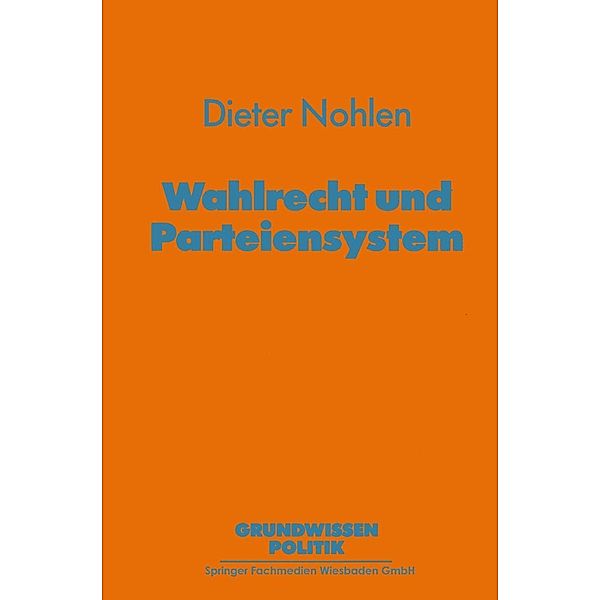 Dieter Nohlen

Wahlrecht und Parteiensystem

GRUNDWISSEN POLITIK

Springer Fachmedien Wiesbaden GmbH